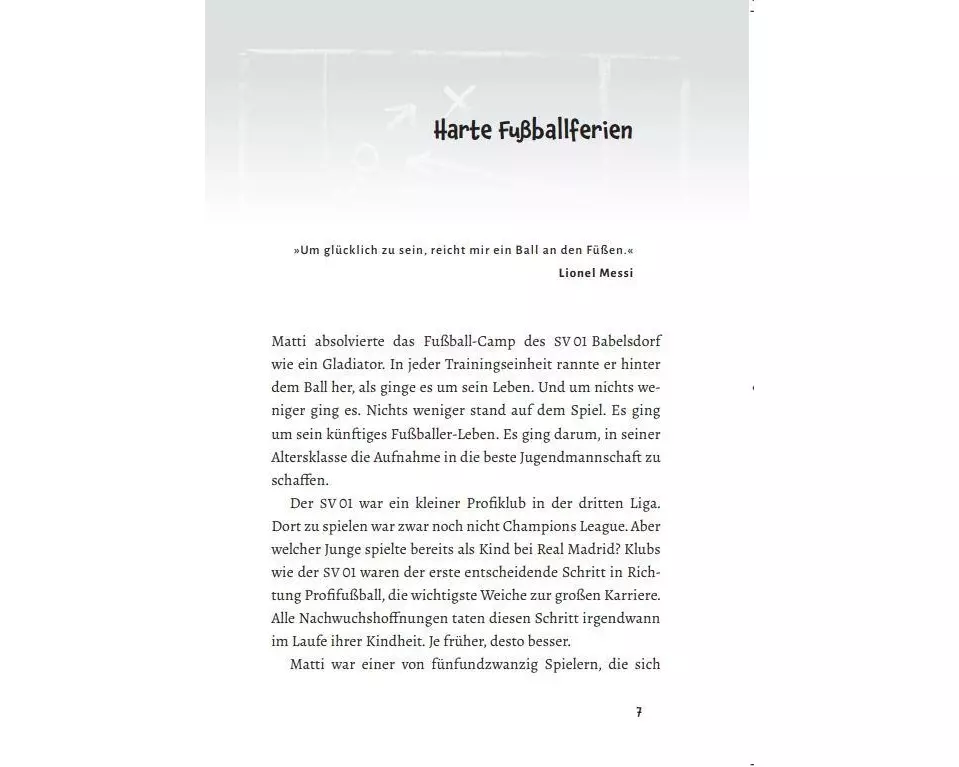 Harte Fußballferien

»Um glücklich zu sein, reicht mir ein Ball an den Füßen.«
Lionel Messi

Matti absolvierte das Fußball-Camp des SV 01 Babelsdorf wie ein Gladiator. In jeder Trainingseinheit rannte er hinter dem Ball her, als ginge es um sein Leben. Und um nichts weniger ging es. Nichts weniger stand auf dem Spiel. Es ging um sein künftiges Fußballer-Leben. Es ging darum, in seiner Altersklasse die Aufnahme in die beste Jugendmannschaft zu schaffen.

Der SV 01 war ein kleiner Profiklub in der dritten Liga. Dort zu spielen war zwar noch nicht Champions League. Aber welcher Junge spielte bereits als Kind bei Real Madrid? Klubs wie der SV 01 waren der erste entscheidende Schritt in Richtung Profifußball, die wichtigste Weiche zur großen Karriere. Alle Nachwuchshoffnungen taten diesen Schritt irgendwann im Laufe ihrer Kindheit. Je früher, desto besser.

Matti war einer von fünfundzwanzig Spielern, die sich

7